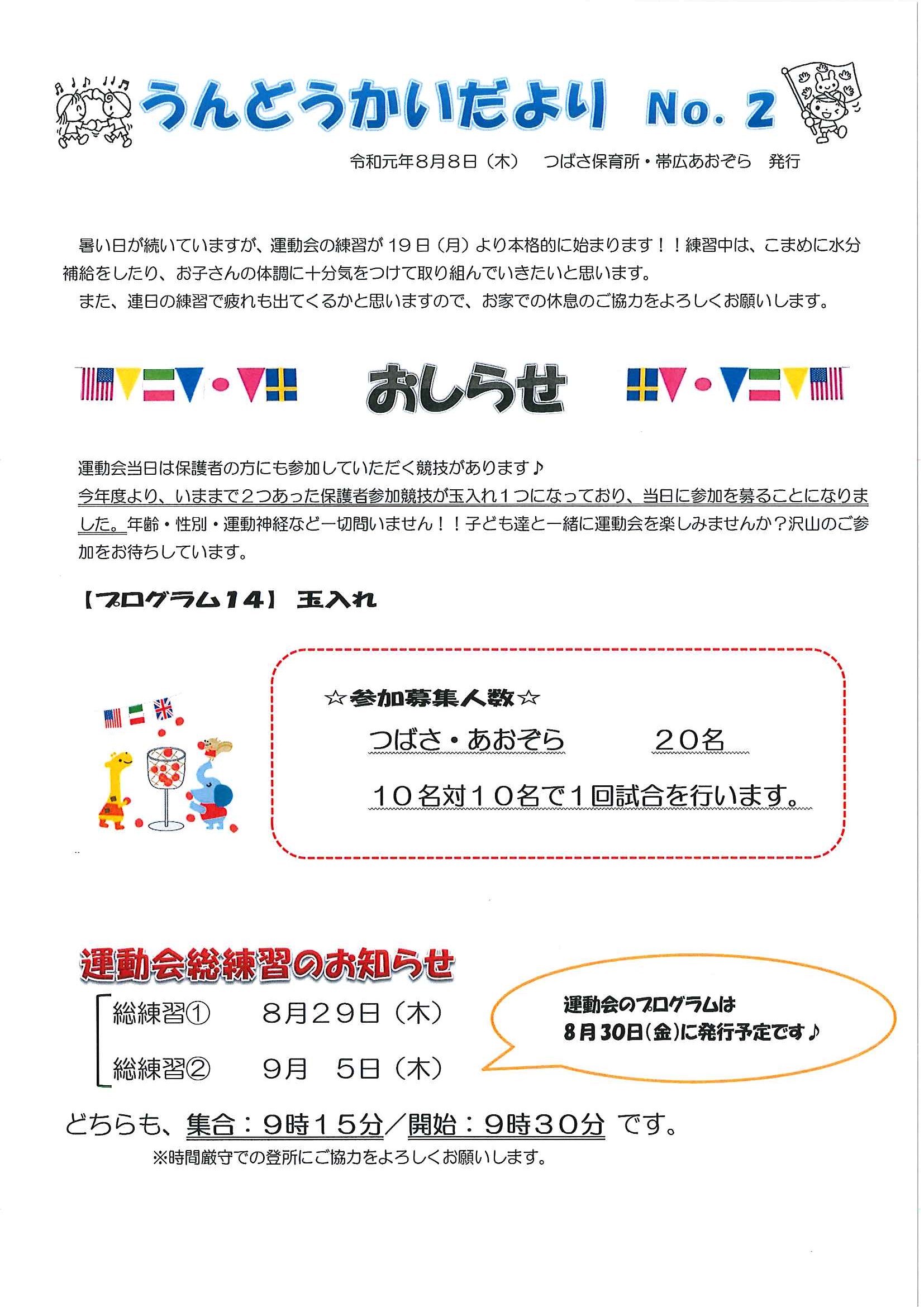 うんどうかいだより No. 2

令和元年8月8日（木） つばさ保育所・帯広あおぞら 発行

暑い日が続いていますが、運動会の練習が19日（月）より本格的に始まります！！練習中は、こまめに水分補給をしたり、お子さんの体調に十分気をつけて取り組んでいきたいと思います。
また、連日の練習で疲れも出てくるかと思いますので、お家での休息のご協力をよろしくお願いします。

おしらせ

運動会当日は保護者の方にも参加していただく競技があります♪
今年度より、いままで２つあった保護者参加競技が玉入れ１つになっており、当日に参加を募ることになりました。年齢・性別・運動神経など一切問いません！！子ども達と一緒に運動会を楽しみませんか？沢山のご参加をお待ちしています。

【プログラム１４】 玉入れ

☆参加募集人数☆
つばさ・あおぞら ２０名
１０名対１０名で１回試合を行います。

運動会総練習のお知らせ

総練習① ８月２９日（木）
総練習② ９月 ５日（木）

運動会のプログラムは
8月30日(金)に発行予定です♪

どちらも、集合：９時１５分／開始：９時３０分 です。
※時間厳守での登所にご協力をよろしくお願いします。